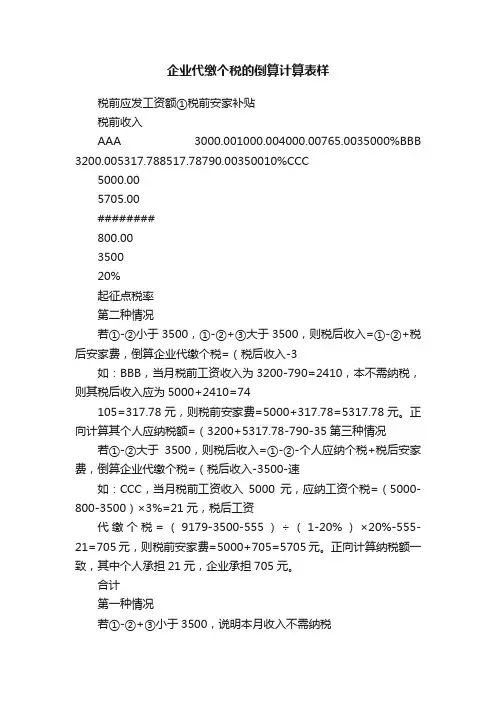 企业代缴个税的倒算计算表样

税前应发工资额①税前安家补贴

税前收入

AAA 3000.001000.004000.00765.0035000%BBB 3200.005317.788517.78790.00350010%CCC

5000.00

5705.00

########

800.00

3500

20%

起征点税率

第二种情况

若①-②小于 3500，①-②+③大于 3500，则税后收入=①-②+税后安家费，倒算企业代缴个税=（税后收入-3

如：BBB，当月税前工资收入为 3200-790=2410，本不需纳税，则其税后收入应为 5000+2410=74

105=317.78 元，则税前安家费=5000+317.78=5317.78 元。正向计算其个人应纳税额=（3200+5317.78-790-35 第三种情况

若①-②大于 3500，则税后收入=①-②-个人应纳个税+税后安家费，倒算企业代缴个税=（税后收入-3500-速

如：CCC，当月税前工资收入 5000 元，应纳工资个税=（5000-800-3500）×3%=21 元，税后工资

代缴个税=（9179-3500-555）÷（1-20%）×20%-555-21=705 元，则税前安家费=5000+705=5705 元。正向计算纳税额一致，其中个人承担 21 元，企业承担 705 元。

合计

第一种情况

若①-②+③小于 3500，说明本月收入不需纳税